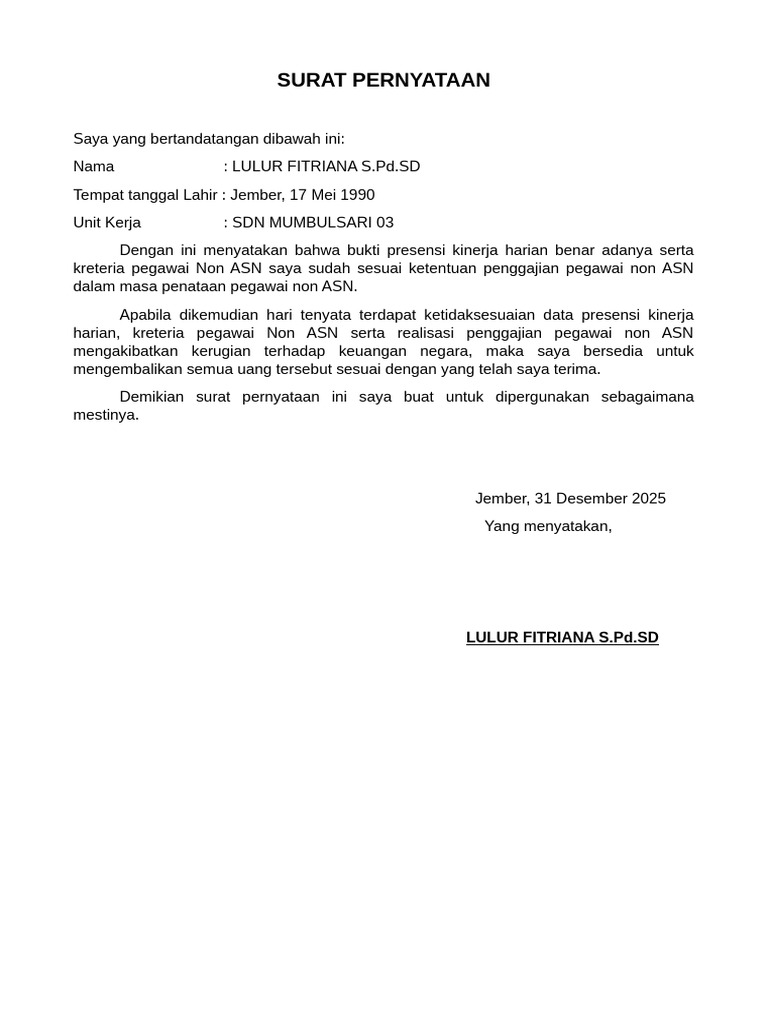 SURAT PERNYATAAN

Saya yang bertandatangan dibawah ini:

Nama : LULUR FITRIANA S.Pd.SD

Tempat tanggal Lahir : Jember, 17 Mei 1990

Unit Kerja : SDN MUMBULSARI 03

Dengan ini menyatakan bahwa bukti presensi kinerja harian benar adanya serta kreteria pegawai Non ASN saya sudah sesuai ketentuan penggajian pegawai non ASN dalam masa penataan pegawai non ASN.

Apabila dikemudian hari tenyata terdapat ketidaksesuaian data presensi kinerja harian, kreteria pegawai Non ASN serta realisasi penggajian pegawai non ASN mengakibatkan kerugian terhadap keuangan negara, maka saya bersedia untuk mengembalikan semua uang tersebut sesuai dengan yang telah saya terima.

Demikian surat pernyataan ini saya buat untuk dipergunakan sebagaimana mestinya.

Jember, 31 Desember 2025

Yang menyatakan,

LULUR FITRIANA S.Pd.SD